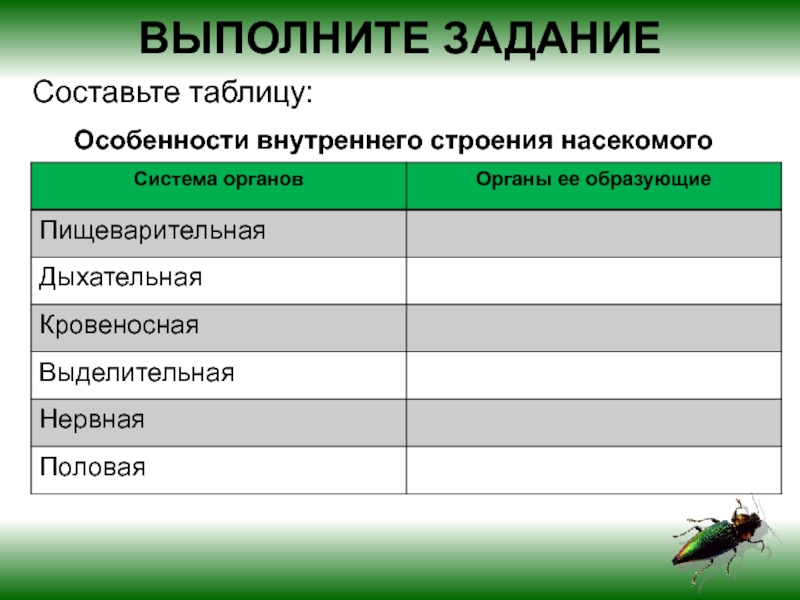 ВЫПОЛНИТЕ ЗАДАНИЕ

Составьте таблицу:

Особенности внутреннего строения насекомого

| Система органов | Органы ее образующие |
|---|---|
| Пищеварительная | |
| Дыхательная | |
| Кровеносная | |
| Выделительная | |
| Нервная | |
| Половая | |